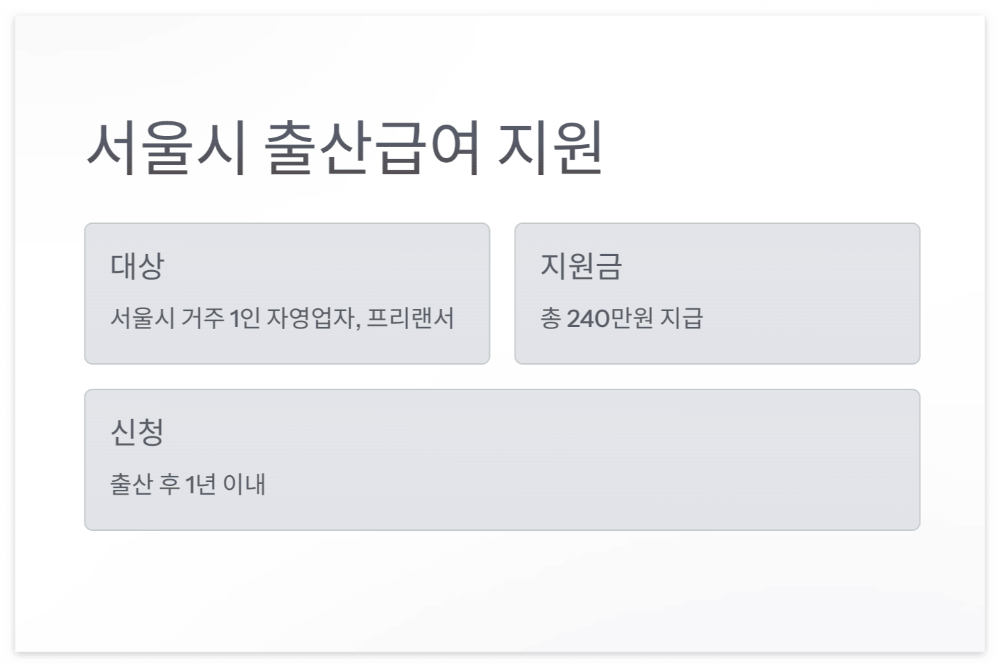 서울시 출산급여 지원

대상
서울시 거주 1인 자영업자, 프리랜서

지원금
총 240만원 지급

신청
출산 후 1년 이내